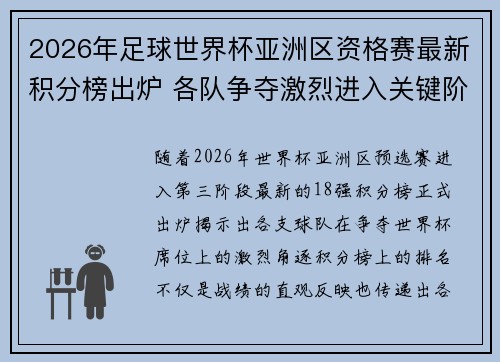 2026年足球世界杯亚洲区资格赛最新积分榜出炉 各队争夺激烈进入关键阶

随着2026年世界杯亚洲区预选赛进入第三阶段最新的18强积分榜正式出炉揭示出各支球队在争夺世界杯席位上的激烈角逐积分榜上的排名不仅是战绩的直观反映也传递出各